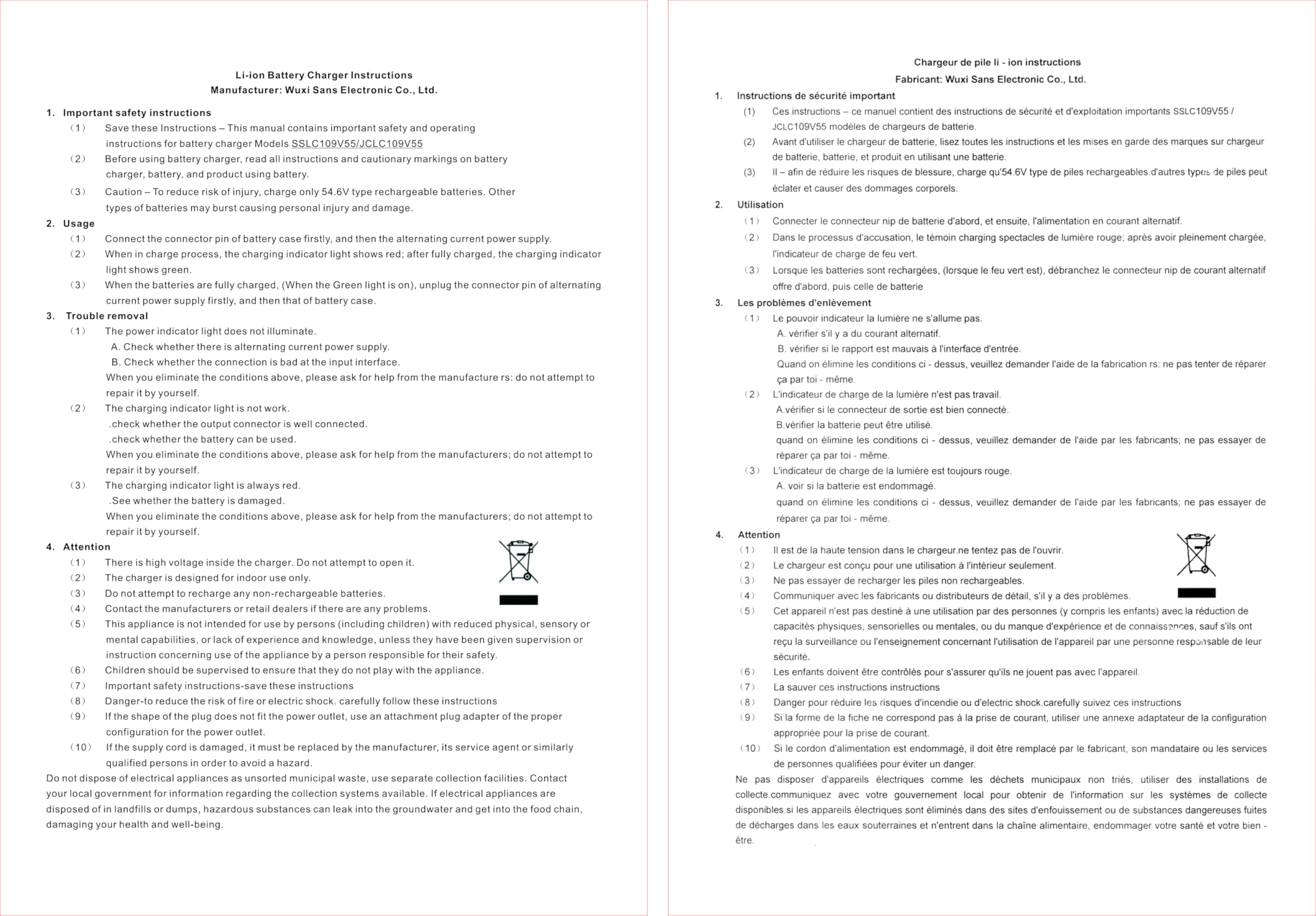 Li-ion Battery Charger Instructions
Manufacturer: Wuxi Sans Electronic Co., Ltd.

1. Important safety instructions
（1） Save these Instructions – This manual contains important safety and operating instructions for battery charger Models SSLC109V55/JCLC109V55
（2） Before using battery charger, read all instructions and cautionary markings on battery charger, battery, and product using battery.
（3） Caution – To reduce risk of injury, charge only 54.6V type rechargeable batteries. Other types of batteries may burst causing personal injury and damage.
2. Usage
（1） Connect the connector pin of battery case firstly, and then the alternating current power supply.
（2） When in charge process, the charging indicator light shows red; after fully charged, the charging indicator light shows green.
（3） When the batteries are fully charged, (When the Green light is on), unplug the connector pin of alternating current power supply firstly, and then that of battery case.
3. Trouble removal
（1） The power indicator light does not illuminate.
A. Check whether there is alternating current power supply.
B. Check whether the connection is bad at the input interface.
When you eliminate the conditions above, please ask for help from the manufacture rs: do not attempt to repair it by yourself.
（2） The charging indicator light is not work.
.check whether the output connector is well connected.
.check whether the battery can be used.
When you eliminate the conditions above, please ask for help from the manufacturers; do not attempt to repair it by yourself.
（3） The charging indicator light is always red.
.See whether the battery is damaged.
When you eliminate the conditions above, please ask for help from the manufacturers; do not attempt to repair it by yourself.
4. Attention
（1） There is high voltage inside the charger. Do not attempt to open it.
（2） The charger is designed for indoor use only.
（3） Do not attempt to recharge any non-rechargeable batteries.
（4） Contact the manufacturers or retail dealers if there are any problems.
（5） This appliance is not intended for use by persons (including children) with reduced physical, sensory or mental capabilities, or lack of experience and knowledge, unless they have been given supervision or instruction concerning use of the appliance by a person responsible for their safety.
（6） Children should be supervised to ensure that they do not play with the appliance.
（7） Important safety instructions-save these instructions
（8） Danger-to reduce the risk of fire or electric shock. carefully follow these instructions
（9） If the shape of the plug does not fit the power outlet, use an attachment plug adapter of the proper configuration for the power outlet.
（10） If the supply cord is damaged, it must be replaced by the manufacturer, its service agent or similarly qualified persons in order to avoid a hazard.
Do not dispose of electrical appliances as unsorted municipal waste, use separate collection facilities. Contact your local government for information regarding the collection systems available. If electrical appliances are disposed of in landfills or dumps, hazardous substances can leak into the groundwater and get into the food chain, damaging your health and well-being.

Chargeur de pile li - ion instructions
Fabricant: Wuxi Sans Electronic Co., Ltd.
1. Instructions de sécurité important
(1) Ces instructions – ce manuel contient des instructions de sécurité et d'exploitation importants SSLC109V55 / JCLC109V55 modèles de chargeurs de batterie.
(2) Avant d'utiliser le chargeur de batterie, lisez toutes les instructions et les mises en garde des marques sur chargeur de batterie, batterie, et produit en utilisant une batterie.
(3) Il – afin de réduire les risques de blessure, charge qu'54.6V type de piles rechargeables.d'autres types de piles peut éclater et causer des dommages corporels.
2. Utilisation
（1） Connecter le connecteur nip de batterie d'abord, et ensuite, l'alimentation en courant alternatif.
（2） Dans le processus d'accusation, le témoin charging spectacles de lumière rouge; après avoir pleinement chargée, l'indicateur de charge de feu vert.
（3） Lorsque les batteries sont rechargées, (lorsque le feu vert est), débranchez le connecteur nip de courant alternatif offre d'abord, puis celle de batterie
3. Les problèmes d'enlèvement
（1） Le pouvoir indicateur la lumière ne s'allume pas.
A. vérifier s'il y a du courant alternatif.
B. vérifier si le rapport est mauvais à l'interface d'entrée.
Quand on élimine les conditions ci - dessus, veuillez demander l'aide de la fabrication rs: ne pas tenter de réparer ça par toi - même.
（2） L'indicateur de charge de la lumière n'est pas travail.
A.vérifier si le connecteur de sortie est bien connecté.
B.vérifier la batterie peut être utilisé.
quand on élimine les conditions ci - dessus, veuillez demander de l'aide par les fabricants; ne pas essayer de réparer ça par toi - même.
（3） L'indicateur de charge de la lumière est toujours rouge.
A. voir si la batterie est endommagé.
quand on élimine les conditions ci - dessus, veuillez demander de l'aide par les fabricants; ne pas essayer de réparer ça par toi - même.
4. Attention
（1） Il est de la haute tension dans le chargeur.ne tentez pas de l'ouvrir.
（2） Le chargeur est conçu pour une utilisation à l'intérieur seulement.
（3） Ne pas essayer de recharger les piles non rechargeables.
（4） Communiquer avec les fabricants ou distributeurs de détail, s'il y a des problèmes.
（5） Cet appareil n'est pas destiné à une utilisation par des personnes (y compris les enfants) avec la réduction de capacités physiques, sensorielles ou mentales, ou du manque d'expérience et de connaissances, sauf s'ils ont reçu la surveillance ou l'enseignement concernant l'utilisation de l'appareil par une personne responsable de leur sécurité.
（6） Les enfants doivent être contrôlés pour s'assurer qu'ils ne jouent pas avec l'appareil.
（7） La sauver ces instructions instructions
（8） Danger pour réduire les risques d'incendie ou d'electric shock.carefully suivez ces instructions
（9） Si la forme de la fiche ne correspond pas à la prise de courant, utiliser une annexe adaptateur de la configuration appropriée pour la prise de courant.
（10） Si le cordon d'alimentation est endommagé, il doit être remplacé par le fabricant, son mandataire ou les services de personnes qualifiées pour éviter un danger.
Ne pas disposer d'appareils électriques comme les déchets municipaux non triés, utiliser des installations de collecte.communiquez avec votre gouvernement local pour obtenir de l'information sur les systèmes de collecte disponibles.si les appareils électriques sont éliminés dans des sites d'enfouissement ou de substances dangereuses fuites de décharges dans les eaux souterraines et n'entrent dans la chaîne alimentaire, endommager votre santé et votre bien - être.